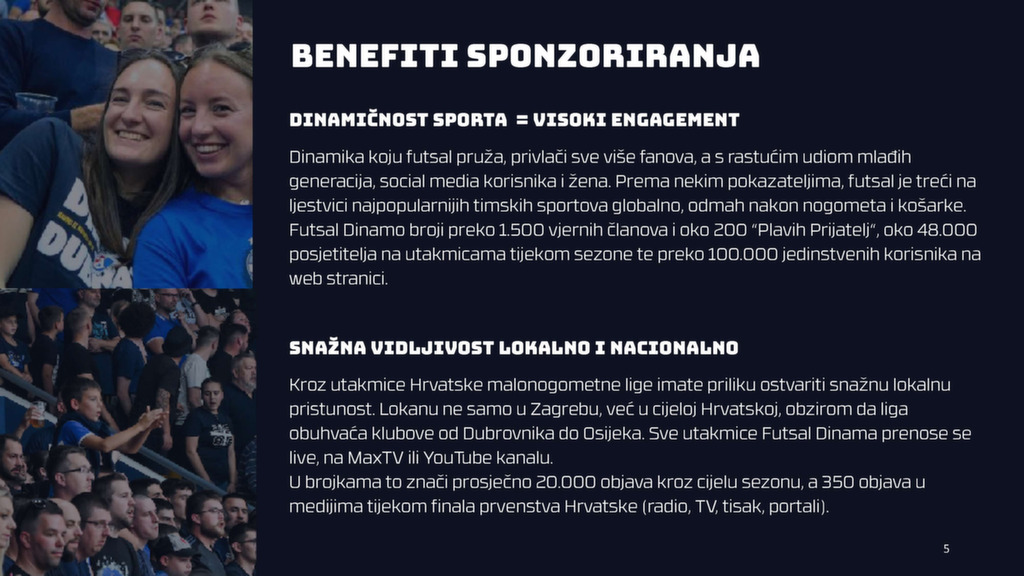 BENEFITI SPONZORIRANJA

DINAMIČNOST SPORTA = VISOKI ENGAGEMENT

Dinamika koju futsal pruža, privlači sve više fanova, a s rastućim udiom mlađih generacija, social media korisnika i žena. Prema nekim pokazateljima, futsal je treći na ljestvici najpopularnijih timskih sportova globalno, odmah nakon nogometa i košarke. Futsal Dinamo broji preko 1.500 vjernih članova i oko 200 "Plavih Prijatelj", oko 48.000 posjetitelja na utakmicama tijekom sezone te preko 100.000 jedinstvenih korisnika na web stranici.

SNAŽNA VIDLJIVOST LOKALNO I NACIONALNO

Kroz utakmice Hrvatske malonogometne lige imate priliku ostvariti snažnu lokalnu pristunost. Lokanu ne samo u Zagrebu, već u cijeloj Hrvatskoj, obzirom da liga obuhvaća klubove od Dubrovnika do Osijeka. Sve utakmice Futsal Dinama prenose se live, na MaxTV ili YouTube kanalu.
U brojkama to znači prosječno 20.000 objava kroz cijelu sezonu, a 350 objava u medijima tijekom finala prvenstva Hrvatske (radio, TV, tisak, portali).

5